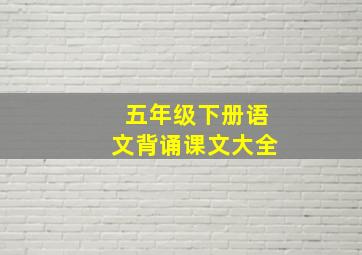 五年级下册语文背诵课文大全